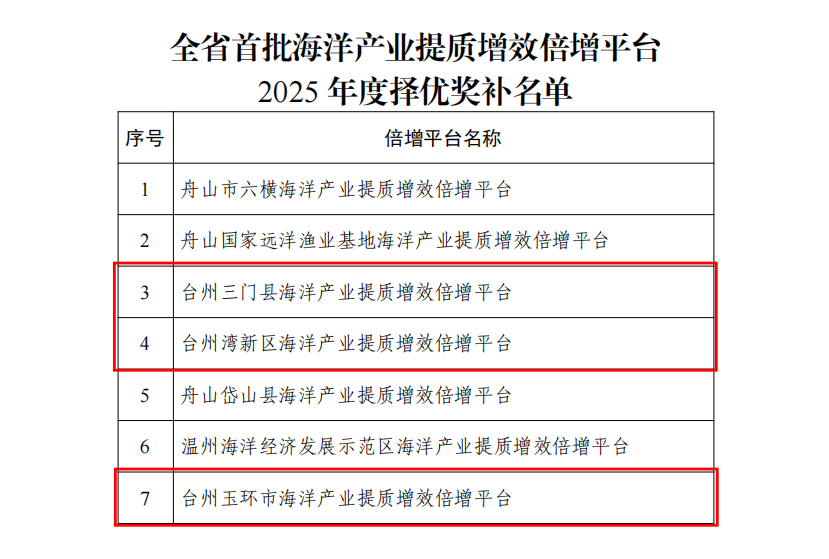 全省首批海洋产业提质增效倍增平台
2025年度择优奖补名单

| 序号 | 倍增平台名称 |
|---|---|
| 1 | 舟山市六横海洋产业提质增效倍增平台 |
| 2 | 舟山国家远洋渔业基地海洋产业提质增效倍增平台 |
| 3 | 台州三门县海洋产业提质增效倍增平台 |
| 4 | 台州湾新区海洋产业提质增效倍增平台 |
| 5 | 舟山岱山县海洋产业提质增效倍增平台 |
| 6 | 温州海洋经济发展示范区海洋产业提质增效倍增平台 |
| 7 | 台州玉环市海洋产业提质增效倍增平台 |